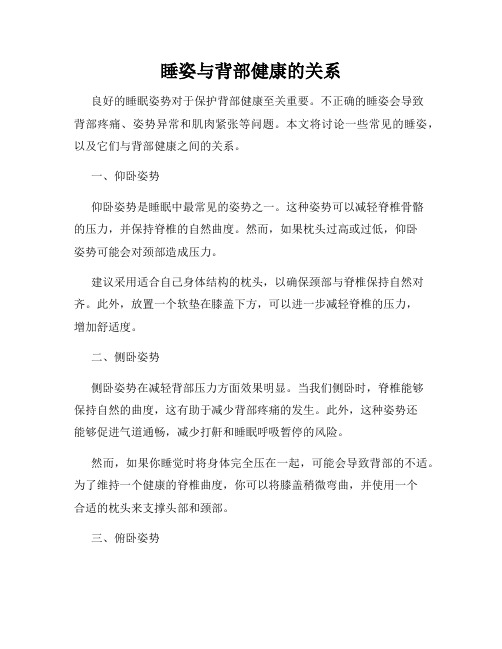 睡姿与背部健康的关系

良好的睡眠姿势对于保护背部健康至关重要。不正确的睡姿会导致背部疼痛、姿势异常和肌肉紧张等问题。本文将讨论一些常见的睡姿，以及它们与背部健康之间的关系。

一、仰卧姿势

仰卧姿势是睡眠中最常见的姿势之一。这种姿势可以减轻脊椎骨骼的压力，并保持脊椎的自然曲度。然而，如果枕头过高或过低，仰卧姿势可能会对颈部造成压力。

建议采用适合自己身体结构的枕头，以确保颈部与脊椎保持自然对齐。此外，放置一个软垫在膝盖下方，可以进一步减轻脊椎的压力，增加舒适度。

二、侧卧姿势

侧卧姿势在减轻背部压力方面效果明显。当我们侧卧时，脊椎能够保持自然的曲度，这有助于减少背部疼痛的发生。此外，这种姿势还能够促进气道通畅，减少打鼾和睡眠呼吸暂停的风险。

然而，如果你睡觉时将身体完全压在一起，可能会导致背部的不适。为了维持一个健康的脊椎曲度，你可以将膝盖稍微弯曲，并使用一个合适的枕头来支撑头部和颈部。

三、俯卧姿势